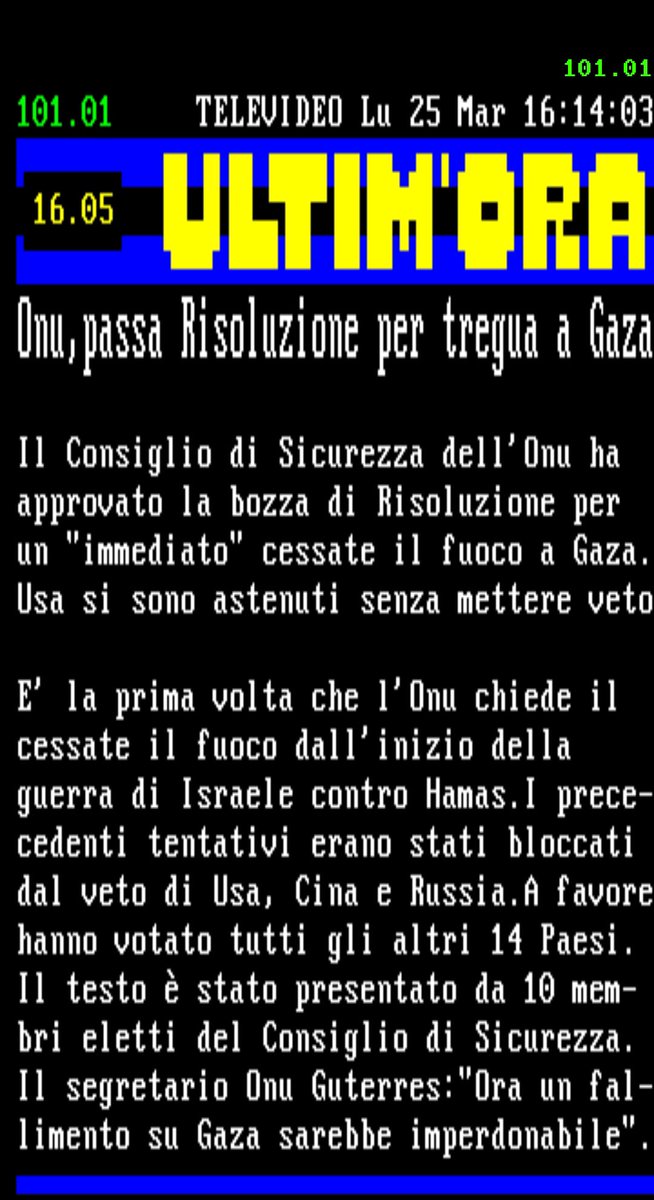 101.01

101.01 TELEVIDEO Lu 25 Mar 16:14:03

16.05 ULTIM'ORA

Onu,passa Risoluzione per tregua a Gaza

Il Consiglio di Sicurezza dell'Onu ha approvato la bozza di Risoluzione per un "immediato" cessate il fuoco a Gaza. Usa si sono astenuti senza mettere veto

E' la prima volta che l'Onu chiede il cessate il fuoco dall'inizio della guerra di Israele contro Hamas.I precedenti tentativi erano stati bloccati dal veto di Usa, Cina e Russia.A favore hanno votato tutti gli altri 14 Paesi. Il testo è stato presentato da 10 membri eletti del Consiglio di Sicurezza. Il segretario Onu Guterres:"Ora un fallimento su Gaza sarebbe imperdonabile".